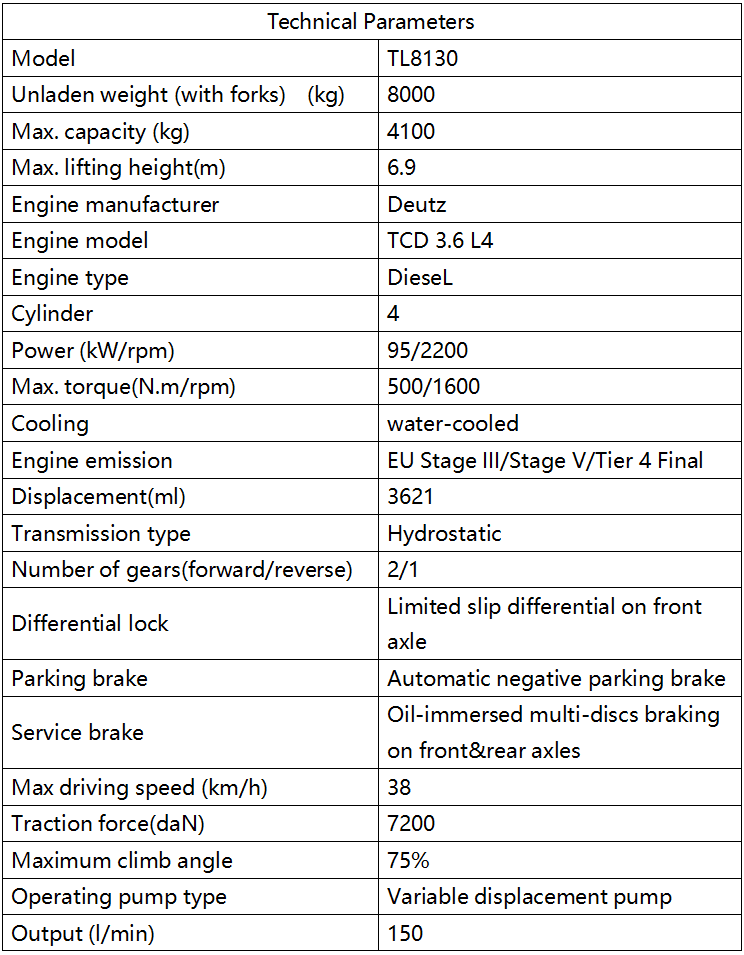 | Technical Parameters | |
|---|---|
| Model | TL8130 |
| Unladen weight (with forks)　(kg) | 8000 |
| Max. capacity (kg) | 4100 |
| Max. lifting height(m) | 6.9 |
| Engine manufacturer | Deutz |
| Engine model | TCD 3.6 L4 |
| Engine type | DieseL |
| Cylinder | 4 |
| Power (kW/rpm) | 95/2200 |
| Max. torque(N.m/rpm) | 500/1600 |
| Cooling | water-cooled |
| Engine emission | EU Stage III/Stage V/Tier 4 Final |
| Displacement(ml) | 3621 |
| Transmission type | Hydrostatic |
| Number of gears(forward/reverse) | 2/1 |
| Differential lock | Limited slip differential on front axle |
| Parking brake | Automatic negative parking brake |
| Service brake | Oil-immersed multi-discs braking on front&rear axles |
| Max driving speed (km/h) | 38 |
| Traction force(daN) | 7200 |
| Maximum climb angle | 75% |
| Operating pump type | Variable displacement pump |
| Output (l/min) | 150 |